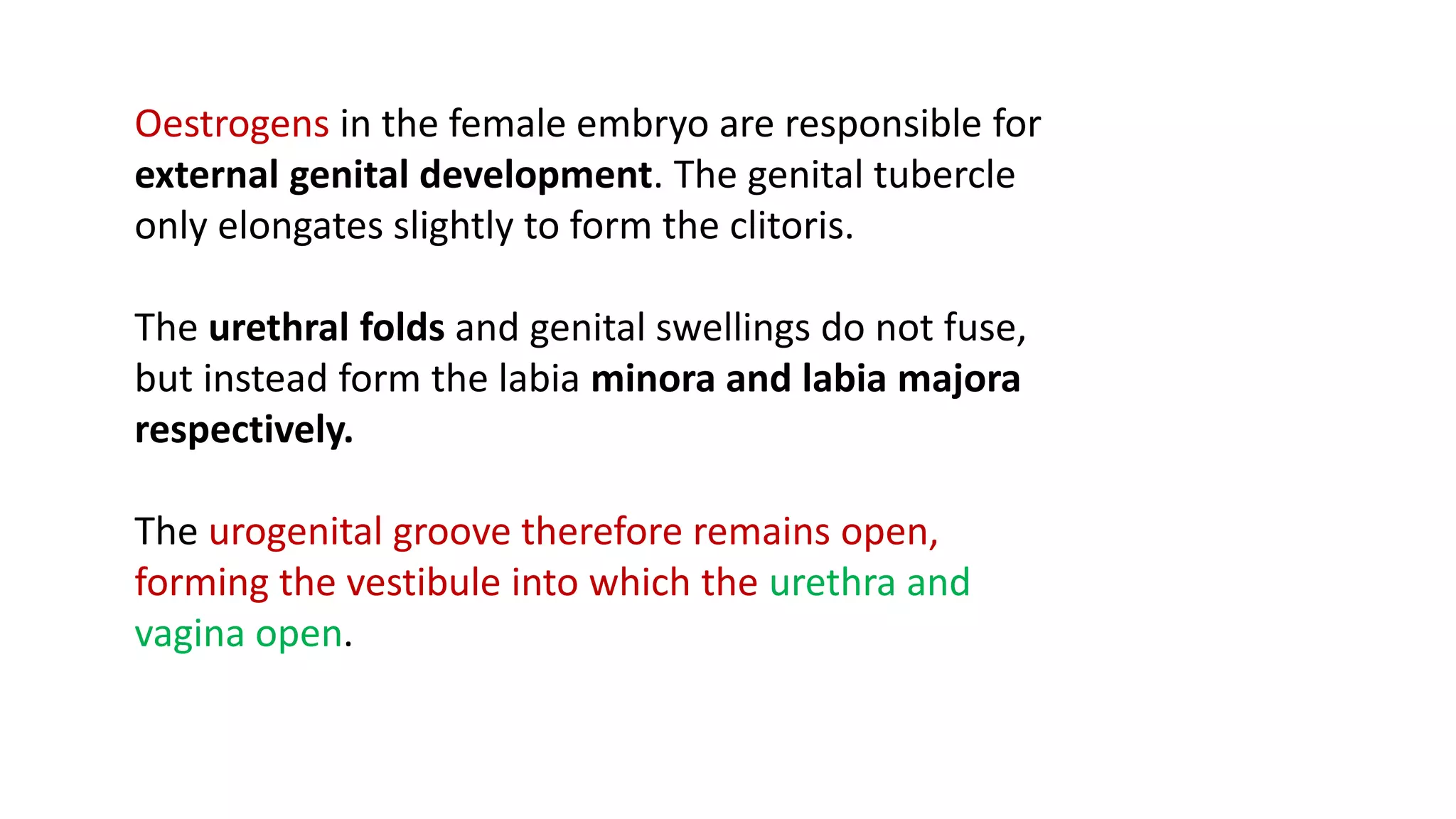 Oestrogens in the female embryo are responsible for external genital development. The genital tubercle only elongates slightly to form the clitoris.

The urethral folds and genital swellings do not fuse, but instead form the labia minora and labia majora respectively.

The urogenital groove therefore remains open, forming the vestibule into which the urethra and vagina open.